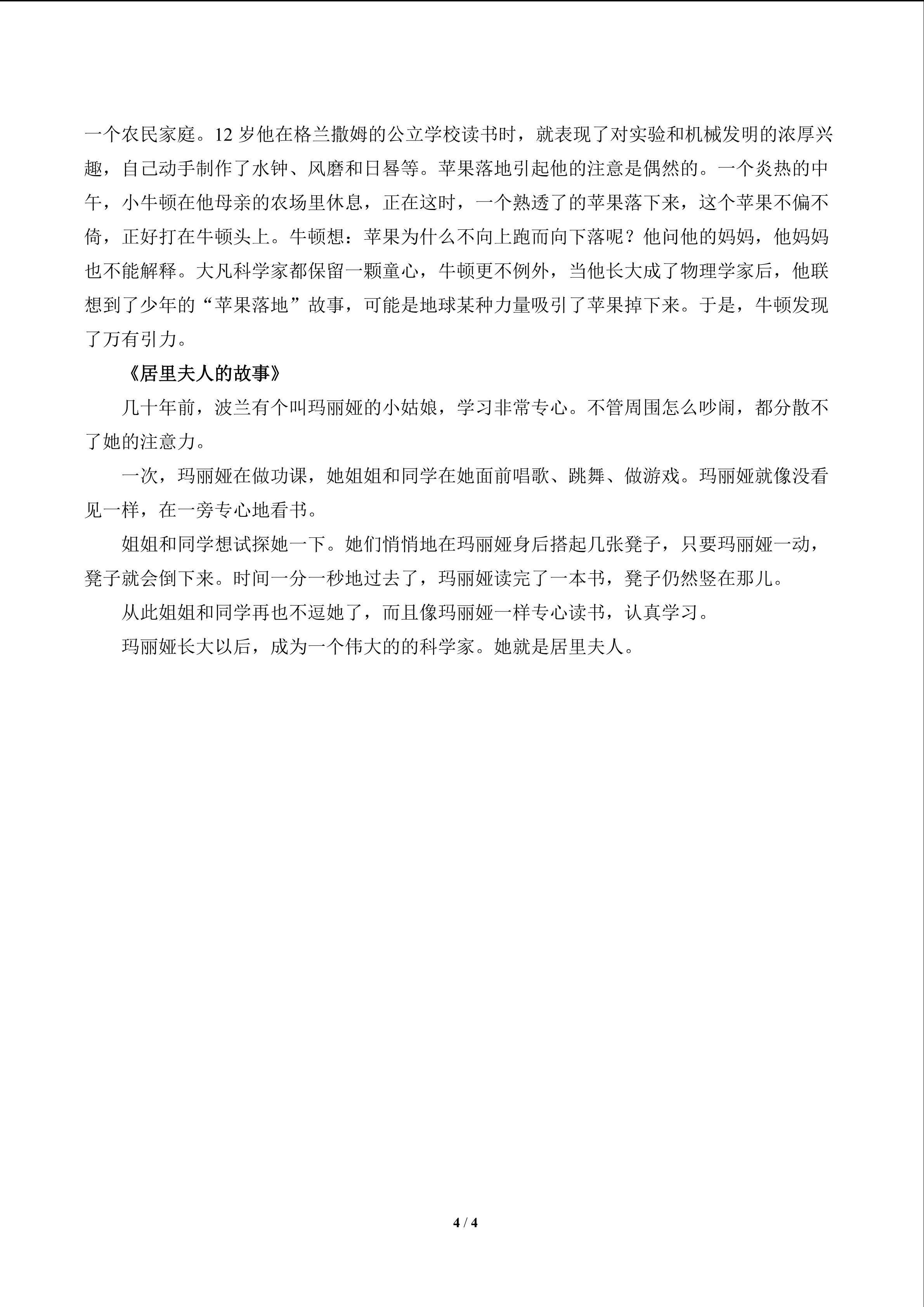 一个农民家庭。12 岁他在格兰撒姆的公立学校读书时，就表现了对实验和机械发明的浓厚兴趣，自己动手制作了水钟、风磨和日晷等。苹果落地引起他的注意是偶然的。一个炎热的中午，小牛顿在他母亲的农场里休息，正在这时，一个熟透了的苹果落下来，这个苹果不偏不倚，正好打在牛顿头上。牛顿想：苹果为什么不向上跑而向下落呢？他问他的妈妈，他妈妈也不能解释。大凡科学家都保留一颗童心，牛顿更不例外，当他长大成了物理学家后，他联想到了少年的“苹果落地”故事，可能是地球某种力量吸引了苹果掉下来。于是，牛顿发现了万有引力。

《居里夫人的故事》

几十年前，波兰有个叫玛丽娅的小姑娘，学习非常专心。不管周围怎么吵闹，都分散不了她的注意力。

一次，玛丽娅在做功课，她姐姐和同学在她面前唱歌、跳舞、做游戏。玛丽娅就像没看见一样，在一旁专心地看书。

姐姐和同学想试探她一下。她们悄悄地在玛丽娅身后搭起几张凳子，只要玛丽娅一动，凳子就会倒下来。时间一分一秒地过去了，玛丽娅读完了一本书，凳子仍然竖在那儿。

从此姐姐和同学再也不逗她了，而且像玛丽娅一样专心读书，认真学习。

玛丽娅长大以后，成为一个伟大的的科学家。她就是居里夫人。

4 / 4